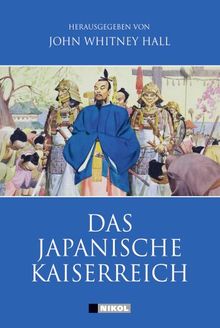 HERAUSGEGEBEN VON
JOHN WHITNEY HALL

DAS JAPANISCHE KAISERREICH

NIKOL